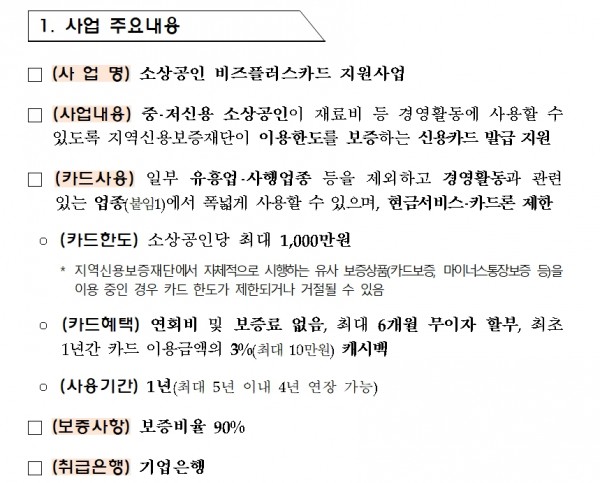 1. 사업 주요내용

□ (사 업 명) 소상공인 비즈플러스카드 지원사업

□ (사업내용) 중·저신용 소상공인이 재료비 등 경영활동에 사용할 수 있도록 지역신용보증재단이 이용한도를 보증하는 신용카드 발급 지원

□ (카드사용) 일부 유흥업·사행업종 등을 제외하고 경영활동과 관련 있는 업종(붙임1)에서 폭넓게 사용할 수 있으며, 현금서비스·카드론 제한

○ (카드한도) 소상공인당 최대 1,000만원

* 지역신용보증재단에서 자체적으로 시행하는 유사 보증상품(카드보증, 마이너스통장보증 등)을 이용 중인 경우 카드 한도가 제한되거나 거절될 수 있음

○ (카드혜택) 연회비 및 보증료 없음, 최대 6개월 무이자 할부, 최초 1년간 카드 이용금액의 3%(최대 10만원) 캐시백

○ (사용기간) 1년(최대 5년 이내 4년 연장 가능)

□ (보증사항) 보증비율 90%

□ (취급은행) 기업은행